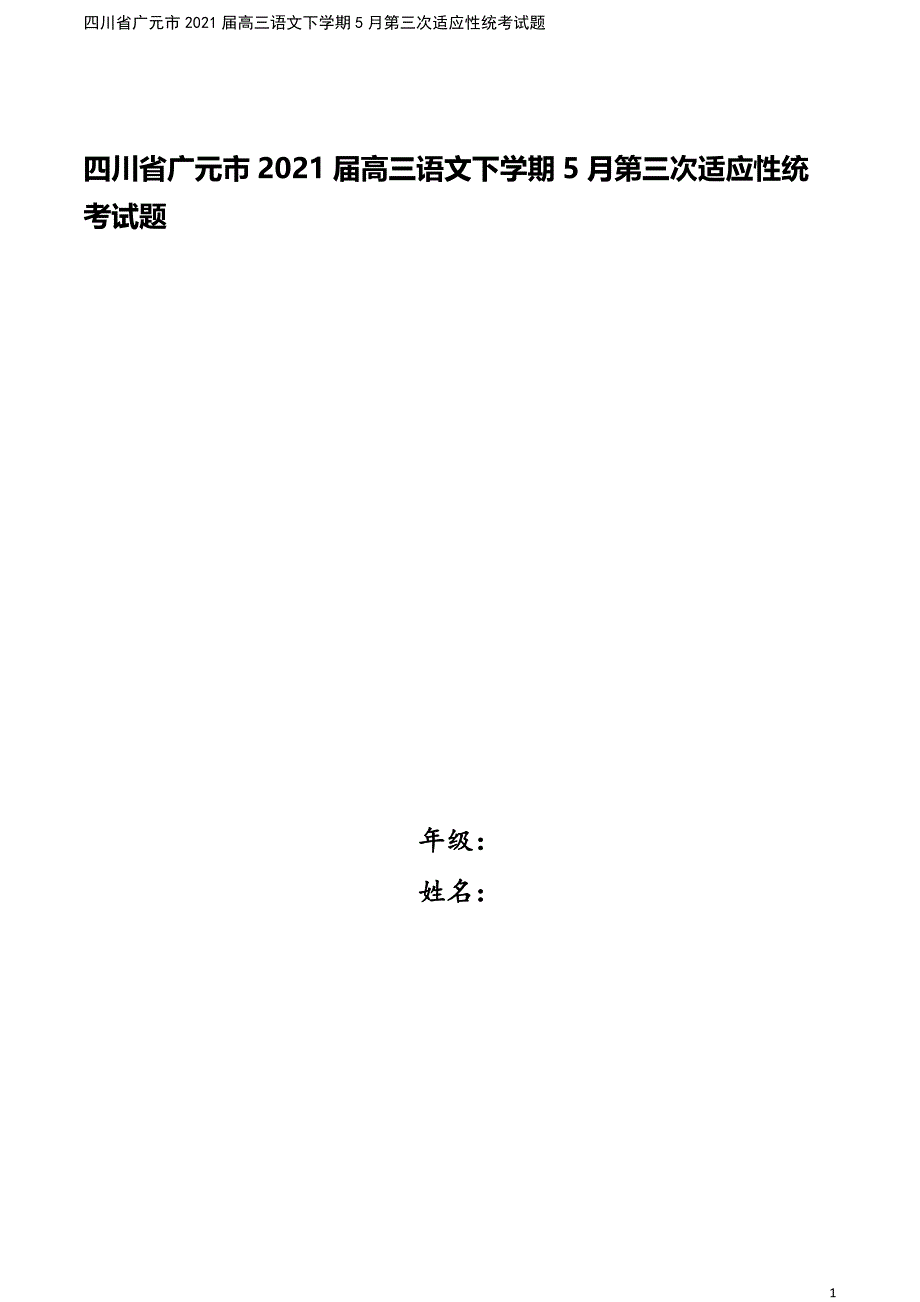 四川省广元市 2021 届高三语文下学期 5 月第三次适应性统考试题

四川省广元市 2021 届高三语文下学期 5 月第三次适应性统考试题

年级：

姓名：

1